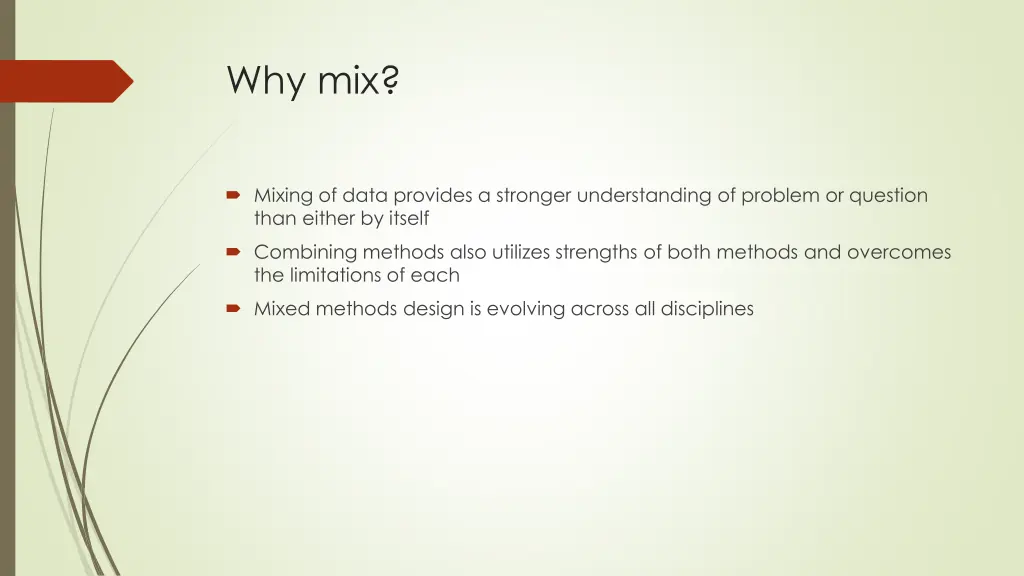 Why mix?

Mixing of data provides a stronger understanding of problem or question than either by itself

Combining methods also utilizes strengths of both methods and overcomes the limitations of each

Mixed methods design is evolving across all disciplines